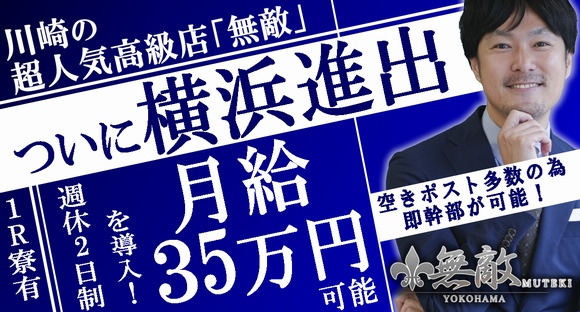 川崎の
超人気高級店「無敵」

ついに横浜進出

1R寮有

週休2日制

を導入！

月給
35万円
可能

空きポスト多数の為
即幹部が可能！

無敵
MUTEKI
YOKOHAMA